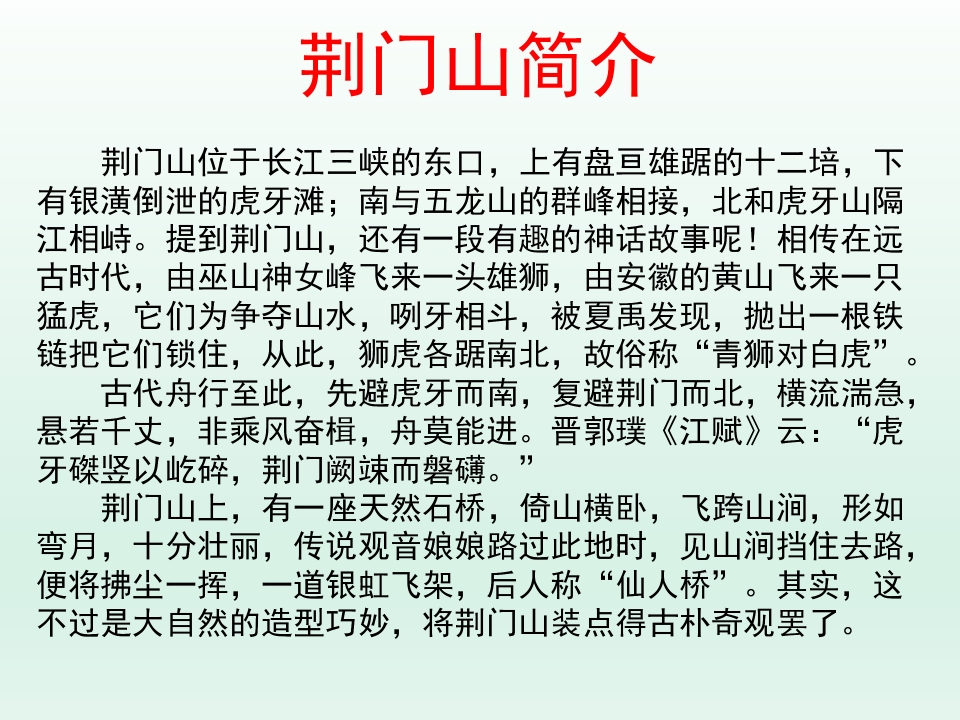 荆门山简介

荆门山位于长江三峡的东口，上有盘亘雄踞的十二培，下有银潢倒泄的虎牙滩；南与五龙山的群峰相接，北和虎牙山隔江相峙。提到荆门山，还有一段有趣的神话故事呢！相传在远古时代，由巫山神女峰飞来一头雄狮，由安徽的黄山飞来一只猛虎，它们为争夺山水，咧牙相斗，被夏禹发现，抛出一根铁链把它们锁住，从此，狮虎各踞南北，故俗称“青狮对白虎”。

古代舟行至此，先避虎牙而南，复避荆门而北，横流湍急，悬若千丈，非乘风奋楫，舟莫能进。晋郭璞《江赋》云：“虎牙磔竖以屹碎，荆门阙竦而磐礴。”

荆门山上，有一座天然石桥，倚山横卧，飞跨山涧，形如弯月，十分壮丽，传说观音娘娘路过此地时，见山涧挡住去路，便将拂尘一挥，一道银虹飞架，后人称“仙人桥”。其实，这不过是大自然的造型巧妙，将荆门山装点得古朴奇观罢了。